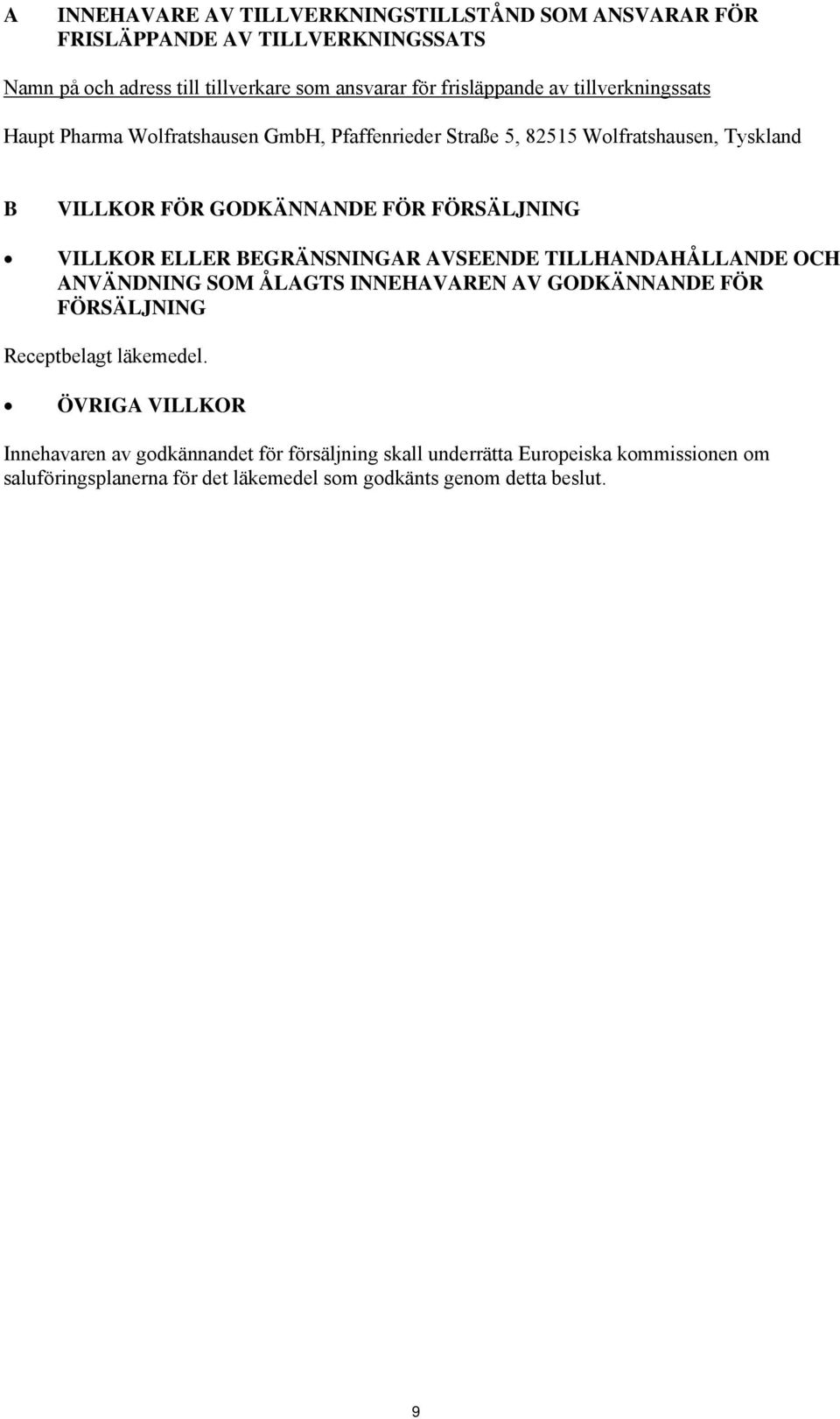 A INNEHAVARE AV TILLVERKNINGSTILLSTÅND SOM ANSVARAR FÖR FRISLÄPPANDE AV TILLVERKNINGSSATS

Namn på och adress till tillverkare som ansvarar för frisläppande av tillverkningssats

Haupt Pharma Wolfratshausen GmbH, Pfaffenrieder Straße 5, 82515 Wolfratshausen, Tyskland

B VILLKOR FÖR GODKÄNNANDE FÖR FÖRSÄLJNING

• VILLKOR ELLER BEGRÄNSNINGAR AVSEENDE TILLHANDAHÅLLANDE OCH ANVÄNDNING SOM ÅLAGTS INNEHAVAREN AV GODKÄNNANDE FÖR FÖRSÄLJNING

Receptbelagt läkemedel.

• ÖVRIGA VILLKOR

Innehavaren av godkännandet för försäljning skall underrätta Europeiska kommissionen om saluföringsplanerna för det läkemedel som godkänts genom detta beslut.

9